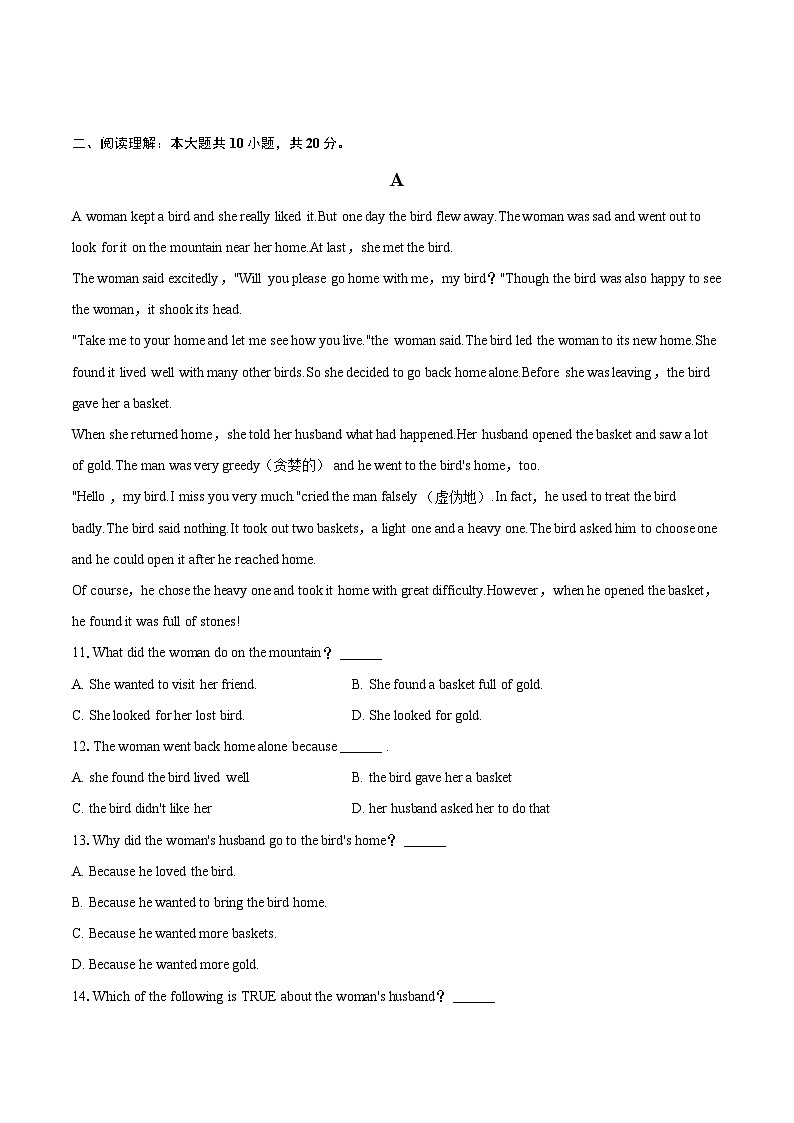 二、阅读理解：本大题共 10 小题，共 20 分。

A

A woman kept a bird and she really liked it.But one day the bird flew away.The woman was sad and went out to look for it on the mountain near her home.At last，she met the bird.

The woman said excitedly，"Will you please go home with me，my bird？"Though the bird was also happy to see the woman，it shook its head.

"Take me to your home and let me see how you live."the woman said.The bird led the woman to its new home.She found it lived well with many other birds.So she decided to go back home alone.Before she was leaving，the bird gave her a basket.

When she returned home，she told her husband what had happened.Her husband opened the basket and saw a lot of gold.The man was very greedy（贪婪的） and he went to the bird's home，too.

"Hello，my bird.I miss you very much."cried the man falsely （虚伪地）.In fact，he used to treat the bird badly.The bird said nothing.It took out two baskets，a light one and a heavy one.The bird asked him to choose one and he could open it after he reached home.

Of course，he chose the heavy one and took it home with great difficulty.However，when he opened the basket，he found it was full of stones!

11. What did the woman do on the mountain？ ______

A. She wanted to visit her friend.
B. She found a basket full of gold.
C. She looked for her lost bird.
D. She looked for gold.

12. The woman went back home alone because ______ .

A. she found the bird lived well
B. the bird gave her a basket
C. the bird didn't like her
D. her husband asked her to do that

13. Why did the woman's husband go to the bird's home？ ______

A. Because he loved the bird.
B. Because he wanted to bring the bird home.
C. Because he wanted more baskets.
D. Because he wanted more gold.

14. Which of the following is TRUE about the woman's husband？ ______